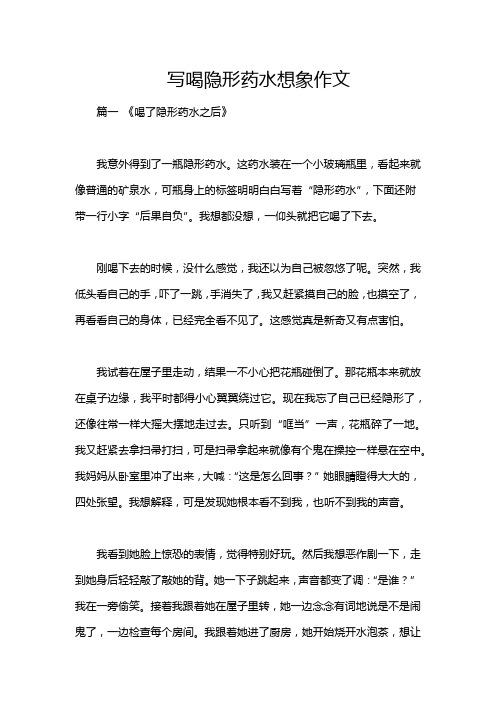 写喝隐形药水想象作文

篇一 《喝了隐形药水之后》

我意外得到了一瓶隐形药水。这药水装在一个小玻璃瓶里，看起来就像普通的矿泉水，可瓶身上的标签明明白白写着“隐形药水”，下面还附带一行小字“后果自负”。我想都没想，一仰头就把它喝了下去。

刚喝下去的时候，没什么感觉，我还以为自己被忽悠了呢。突然，我低头看自己的手，吓了一跳，手消失了，我又赶紧摸自己的脸，也摸空了，再看看自己的身体，已经完全看不见了。这感觉真是新奇又有点害怕。

我试着在屋子里走动，结果一不小心把花瓶碰倒了。那花瓶本来就放在桌子边缘，我平时都得小心翼翼绕过它。现在我忘了自己已经隐形了，还像往常一样大摇大摆地走过去。只听到“哐当”一声，花瓶碎了一地。我又赶紧去拿扫帚打扫，可是扫帚拿起来就像有个鬼在操控一样悬在空中。我妈妈从卧室里冲了出来，大喊：“这是怎么回事？”她眼睛瞪得大大的，四处张望。我想解释，可是发现她根本看不到我，也听不到我的声音。

我看到她脸上惊恐的表情，觉得特别好玩。然后我想恶作剧一下，走到她身后轻轻敲了敲她的背。她一下子跳起来，声音都变了调：“是谁？”我在一旁偷笑。接着我跟着她在屋子里转，她一边念念有词地说是不是闹鬼了，一边检查每个房间。我跟着她进了厨房，她开始烧开水泡茶，想让